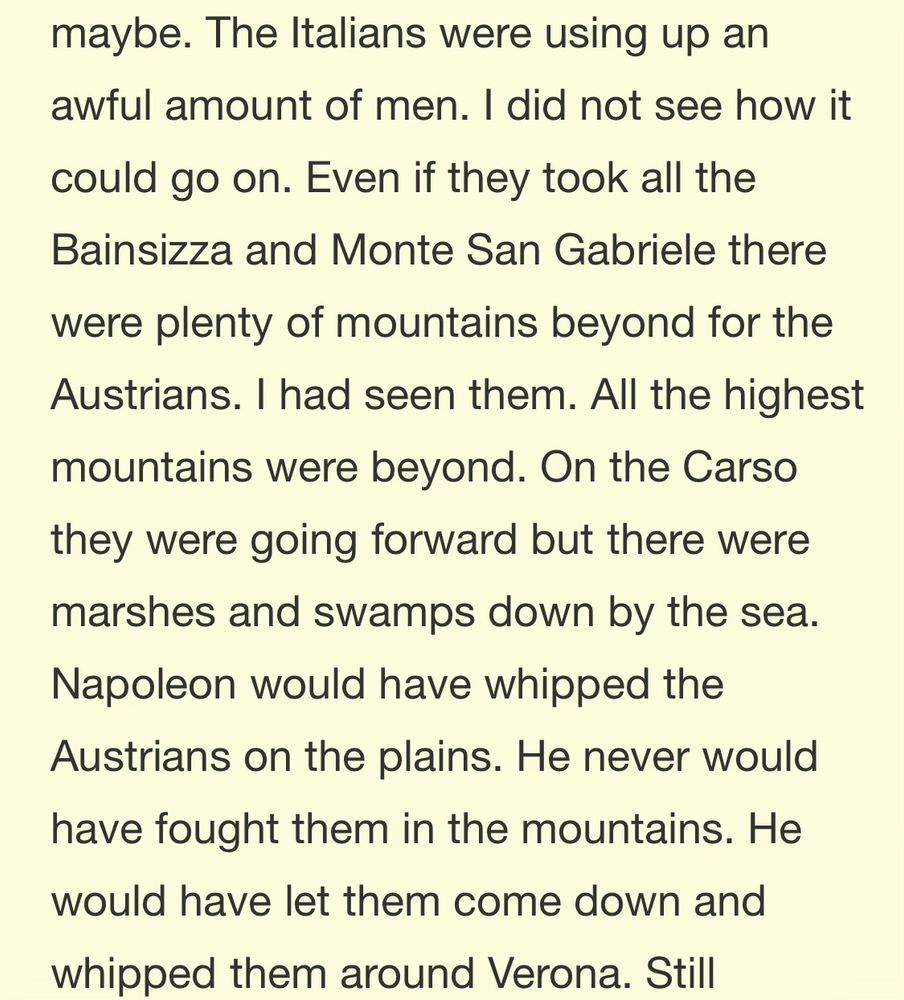 maybe. The Italians were using up an awful amount of men. I did not see how it could go on. Even if they took all the Bainsizza and Monte San Gabriele there were plenty of mountains beyond for the Austrians. I had seen them. All the highest mountains were beyond. On the Carso they were going forward but there were marshes and swamps down by the sea. Napoleon would have whipped the Austrians on the plains. He never would have fought them in the mountains. He would have let them come down and whipped them around Verona. Still